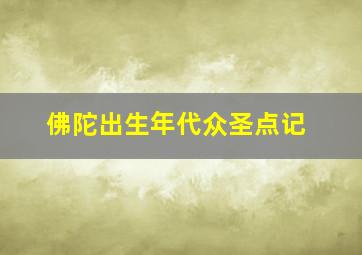 佛陀出生年代众圣点记